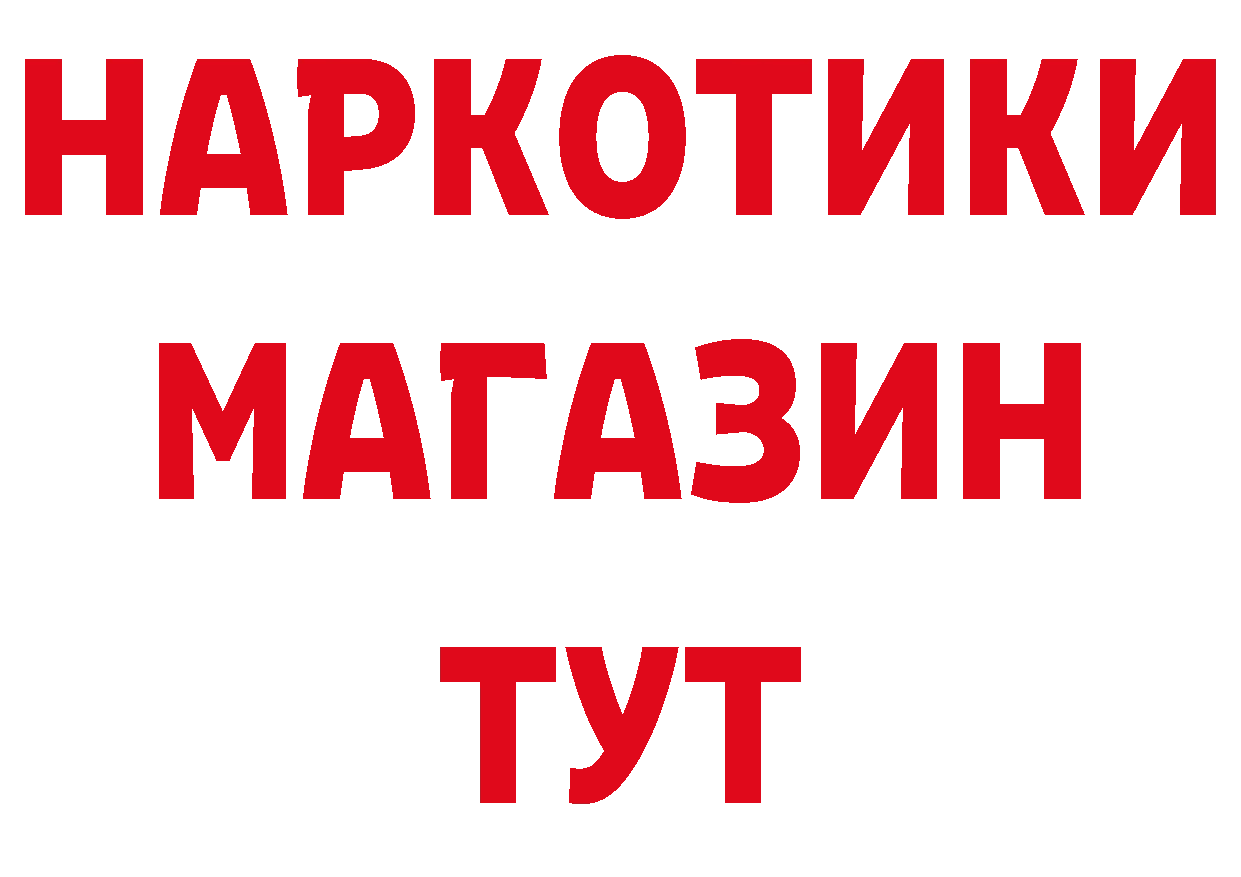 НАРКОТИКИ
МАГАЗИН
ТУТ